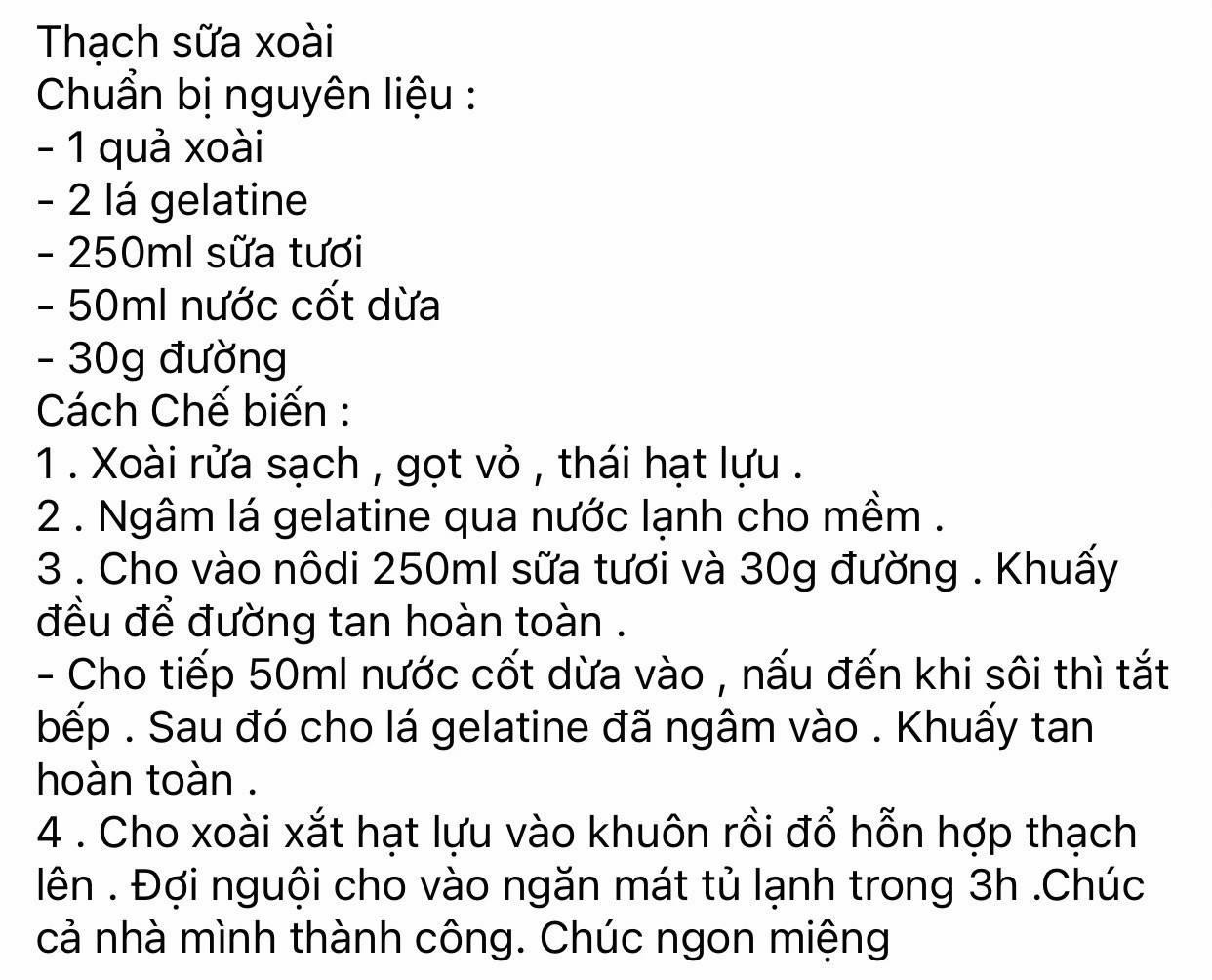 Thạch sữa xoài
Chuẩn bị nguyên liệu :
- 1 quả xoài
- 2 lá gelatine
- 250ml sữa tươi
- 50ml nước cốt dừa
- 30g đường
Cách Chế biến :
1 . Xoài rửa sạch , gọt vỏ , thái hạt lựu .
2 . Ngâm lá gelatine qua nước lạnh cho mềm .
3 . Cho vào nôdi 250ml sữa tươi và 30g đường . Khuấy đều để đường tan hoàn toàn .
- Cho tiếp 50ml nước cốt dừa vào , nấu đến khi sôi thì tắt bếp . Sau đó cho lá gelatine đã ngâm vào . Khuấy tan hoàn toàn .
4 . Cho xoài xắt hạt lựu vào khuôn rồi đổ hỗn hợp thạch lên . Đợi nguội cho vào ngăn mát tủ lạnh trong 3h .Chúc cả nhà mình thành công. Chúc ngon miệng